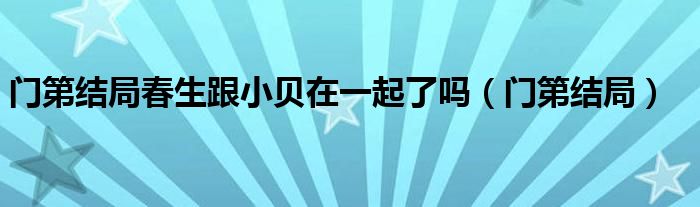 门第结局春生跟小贝在一起了吗（门第结局）